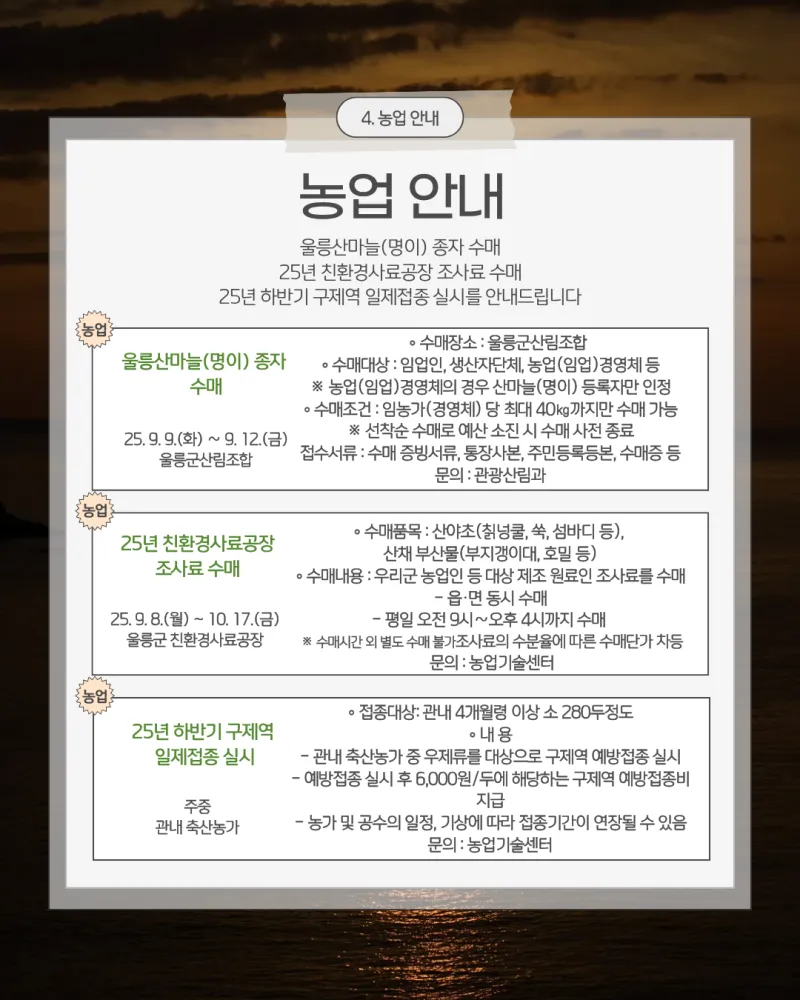 4. 농업 안내

농업 안내

울릉산마늘(명이) 종자 수매
25년 친환경사료공장 조사료 수매
25년 하반기 구제역 일제접종 실시를 안내드립니다

농업

울릉산마늘(명이) 종자 수매

25. 9. 9.(화) ~ 9. 12.(금)
울릉군산림조합

◦ 수매장소 : 울릉군산림조합
◦ 수매대상 : 임업인, 생산자단체, 농업(임업)경영체 등
※ 농업(임업)경영체의 경우 산마늘(명이) 등록자만 인정
◦ 수매조건 : 임농가(경영체) 당 최대 40㎏까지만 수매 가능
※ 선착순 수매로 예산 소진 시 수매 사전 종료
접수서류 : 수매 증빙서류, 통장사본, 주민등록등본, 수매증 등
문의 : 관광산림과

농업

25년 친환경사료공장 조사료 수매

25. 9. 8.(월) ~ 10. 17.(금)
울릉군 친환경사료공장

◦ 수매품목 : 산야초(칡넝쿨, 쑥, 섬바디 등), 산채 부산물(부지갱이대, 호밀 등)
◦ 수매내용 : 우리군 농업인 등 대상 제조 원료인 조사료를 수매
- 읍·면 동시 수매
- 평일 오전 9시~오후 4시까지 수매
※ 수매시간 외 별도 수매 불가조사료의 수분율에 따른 수매단가 차등
문의 : 농업기술센터

농업

25년 하반기 구제역 일제접종 실시

주중
관내 축산농가

◦ 접종대상: 관내 4개월령 이상 소 280두정도
◦ 내 용
- 관내 축산농가 중 우제류를 대상으로 구제역 예방접종 실시
- 예방접종 실시 후 6,000원/두에 해당하는 구제역 예방접종비 지급
- 농가 및 공수의 일정, 기상에 따라 접종기간이 연장될 수 있음
문의 : 농업기술센터